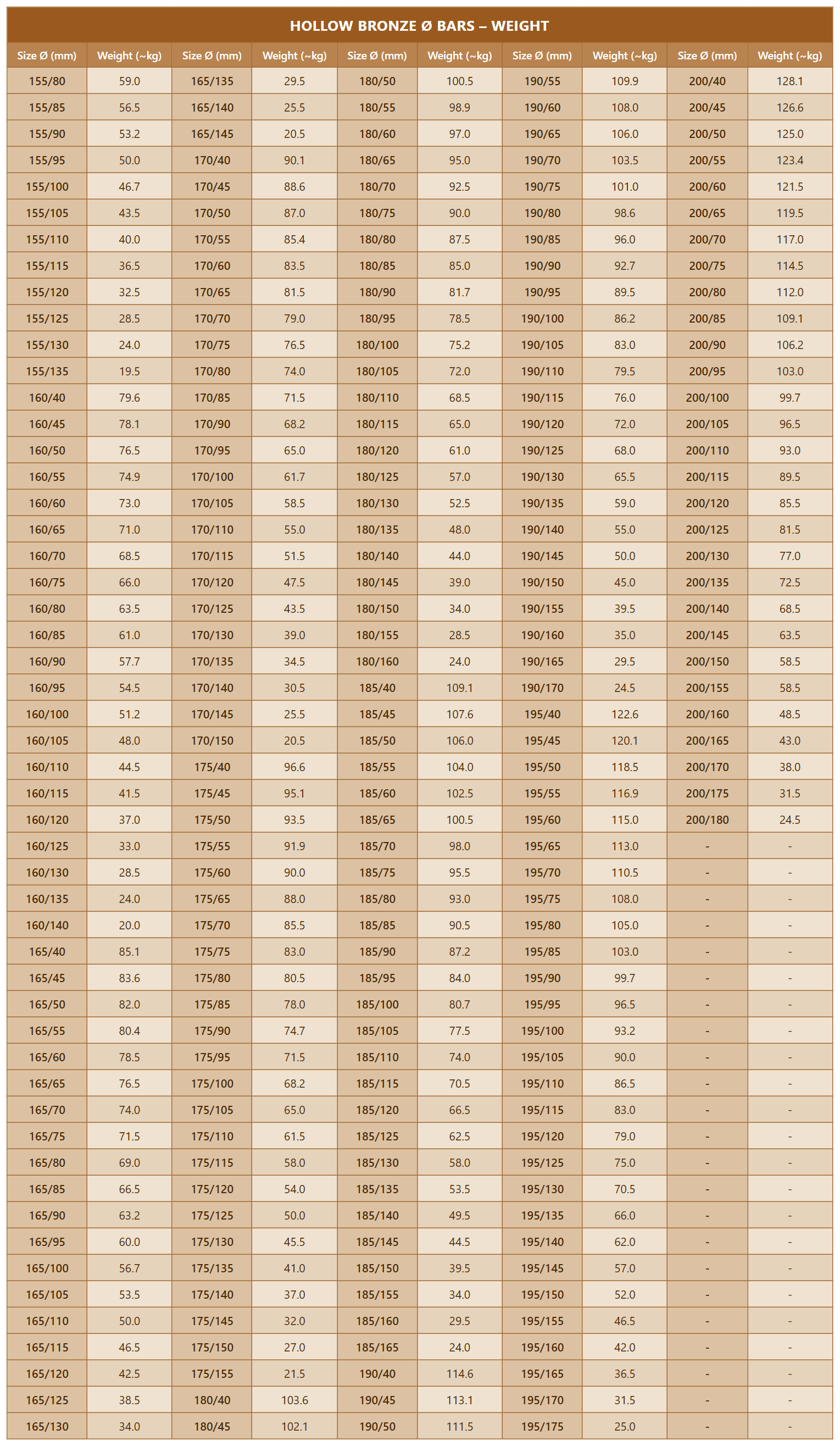 HOLLOW BRONZE Ø BARS – WEIGHT

| Size Ø (mm) | Weight (~kg) | Size Ø (mm) | Weight (~kg) | Size Ø (mm) | Weight (~kg) | Size Ø (mm) | Weight (~kg) | Size Ø (mm) | Weight (~kg) |
|---|---|---|---|---|---|---|---|---|---|
| 155/80 | 59.0 | 165/135 | 29.5 | 180/50 | 100.5 | 190/55 | 109.9 | 200/40 | 128.1 |
| 155/85 | 56.5 | 165/140 | 25.5 | 180/55 | 98.9 | 190/60 | 108.0 | 200/45 | 126.6 |
| 155/90 | 53.2 | 165/145 | 20.5 | 180/60 | 97.0 | 190/65 | 106.0 | 200/50 | 125.0 |
| 155/95 | 50.0 | 170/40 | 90.1 | 180/65 | 95.0 | 190/70 | 103.5 | 200/55 | 123.4 |
| 155/100 | 46.7 | 170/45 | 88.6 | 180/70 | 92.5 | 190/75 | 101.0 | 200/60 | 121.5 |
| 155/105 | 43.5 | 170/50 | 87.0 | 180/75 | 90.0 | 190/80 | 98.6 | 200/65 | 119.5 |
| 155/110 | 40.0 | 170/55 | 85.4 | 180/80 | 87.5 | 190/85 | 96.0 | 200/70 | 117.0 |
| 155/115 | 36.5 | 170/60 | 83.5 | 180/85 | 85.0 | 190/90 | 92.7 | 200/75 | 114.5 |
| 155/120 | 32.5 | 170/65 | 81.5 | 180/90 | 81.7 | 190/95 | 89.5 | 200/80 | 112.0 |
| 155/125 | 28.5 | 170/70 | 79.0 | 180/95 | 78.5 | 190/100 | 86.2 | 200/85 | 109.1 |
| 155/130 | 24.0 | 170/75 | 76.5 | 180/100 | 75.2 | 190/105 | 83.0 | 200/90 | 106.2 |
| 155/135 | 19.5 | 170/80 | 74.0 | 180/105 | 72.0 | 190/110 | 79.5 | 200/95 | 103.0 |
| 160/40 | 79.6 | 170/85 | 71.5 | 180/110 | 68.5 | 190/115 | 76.0 | 200/100 | 99.7 |
| 160/45 | 78.1 | 170/90 | 68.2 | 180/115 | 65.0 | 190/120 | 72.0 | 200/105 | 96.5 |
| 160/50 | 76.5 | 170/95 | 65.0 | 180/120 | 61.0 | 190/125 | 68.0 | 200/110 | 93.0 |
| 160/55 | 74.9 | 170/100 | 61.7 | 180/125 | 57.0 | 190/130 | 65.5 | 200/115 | 89.5 |
| 160/60 | 73.0 | 170/105 | 58.5 | 180/130 | 52.5 | 190/135 | 59.0 | 200/120 | 85.5 |
| 160/65 | 71.0 | 170/110 | 55.0 | 180/135 | 48.0 | 190/140 | 55.0 | 200/125 | 81.5 |
| 160/70 | 68.5 | 170/115 | 51.5 | 180/140 | 44.0 | 190/145 | 50.0 | 200/130 | 77.0 |
| 160/75 | 66.0 | 170/120 | 47.5 | 180/145 | 39.0 | 190/150 | 45.0 | 200/135 | 72.5 |
| 160/80 | 63.5 | 170/125 | 43.5 | 180/150 | 34.0 | 190/155 | 39.5 | 200/140 | 68.5 |
| 160/85 | 61.0 | 170/130 | 39.0 | 180/155 | 28.5 | 190/160 | 35.0 | 200/145 | 63.5 |
| 160/90 | 57.7 | 170/135 | 34.5 | 180/160 | 24.0 | 190/165 | 29.5 | 200/150 | 58.5 |
| 160/95 | 54.5 | 170/140 | 30.5 | 185/40 | 109.1 | 190/170 | 24.5 | 200/155 | 58.5 |
| 160/100 | 51.2 | 170/145 | 25.5 | 185/45 | 107.6 | 195/40 | 122.6 | 200/160 | 48.5 |
| 160/105 | 48.0 | 170/150 | 20.5 | 185/50 | 106.0 | 195/45 | 120.1 | 200/165 | 43.0 |
| 160/110 | 44.5 | 175/40 | 96.6 | 185/55 | 104.0 | 195/50 | 118.5 | 200/170 | 38.0 |
| 160/115 | 41.5 | 175/45 | 95.1 | 185/60 | 102.5 | 195/55 | 116.9 | 200/175 | 31.5 |
| 160/120 | 37.0 | 175/50 | 93.5 | 185/65 | 100.5 | 195/60 | 115.0 | 200/180 | 24.5 |
| 160/125 | 33.0 | 175/55 | 91.9 | 185/70 | 98.0 | 195/65 | 113.0 | - | - |
| 160/130 | 28.5 | 175/60 | 90.0 | 185/75 | 95.5 | 195/70 | 110.5 | - | - |
| 160/135 | 24.0 | 175/65 | 88.0 | 185/80 | 93.0 | 195/75 | 108.0 | - | - |
| 160/140 | 20.0 | 175/70 | 85.5 | 185/85 | 90.5 | 195/80 | 105.0 | - | - |
| 165/40 | 85.1 | 175/75 | 83.0 | 185/90 | 87.2 | 195/85 | 103.0 | - | - |
| 165/45 | 83.6 | 175/80 | 80.5 | 185/95 | 84.0 | 195/90 | 99.7 | - | - |
| 165/50 | 82.0 | 175/85 | 78.0 | 185/100 | 80.7 | 195/95 | 96.5 | - | - |
| 165/55 | 80.4 | 175/90 | 74.7 | 185/105 | 77.5 | 195/100 | 93.2 | - | - |
| 165/60 | 78.5 | 175/95 | 71.5 | 185/110 | 74.0 | 195/105 | 90.0 | - | - |
| 165/65 | 76.5 | 175/100 | 68.2 | 185/115 | 70.5 | 195/110 | 86.5 | - | - |
| 165/70 | 74.0 | 175/105 | 65.0 | 185/120 | 66.5 | 195/115 | 83.0 | - | - |
| 165/75 | 71.5 | 175/110 | 61.5 | 185/125 | 62.5 | 195/120 | 79.0 | - | - |
| 165/80 | 69.0 | 175/115 | 58.0 | 185/130 | 58.0 | 195/125 | 75.0 | - | - |
| 165/85 | 66.5 | 175/120 | 54.0 | 185/135 | 53.5 | 195/130 | 70.5 | - | - |
| 165/90 | 63.2 | 175/125 | 50.0 | 185/140 | 49.5 | 195/135 | 66.0 | - | - |
| 165/95 | 60.0 | 175/130 | 45.5 | 185/145 | 44.5 | 195/140 | 62.0 | - | - |
| 165/100 | 56.7 | 175/135 | 41.0 | 185/150 | 39.5 | 195/145 | 57.0 | - | - |
| 165/105 | 53.5 | 175/140 | 37.0 | 185/155 | 34.0 | 195/150 | 52.0 | - | - |
| 165/110 | 50.0 | 175/145 | 32.0 | 185/160 | 29.5 | 195/155 | 46.5 | - | - |
| 165/115 | 46.5 | 175/150 | 27.0 | 185/165 | 24.0 | 195/160 | 42.0 | - | - |
| 165/120 | 42.5 | 175/155 | 21.5 | 190/40 | 114.6 | 195/165 | 36.5 | - | - |
| 165/125 | 38.5 | 180/40 | 103.6 | 190/45 | 113.1 | 195/170 | 31.5 | - | - |
| 165/130 | 34.0 | 180/45 | 102.1 | 190/50 | 111.5 | 195/175 | 25.0 | - | - |